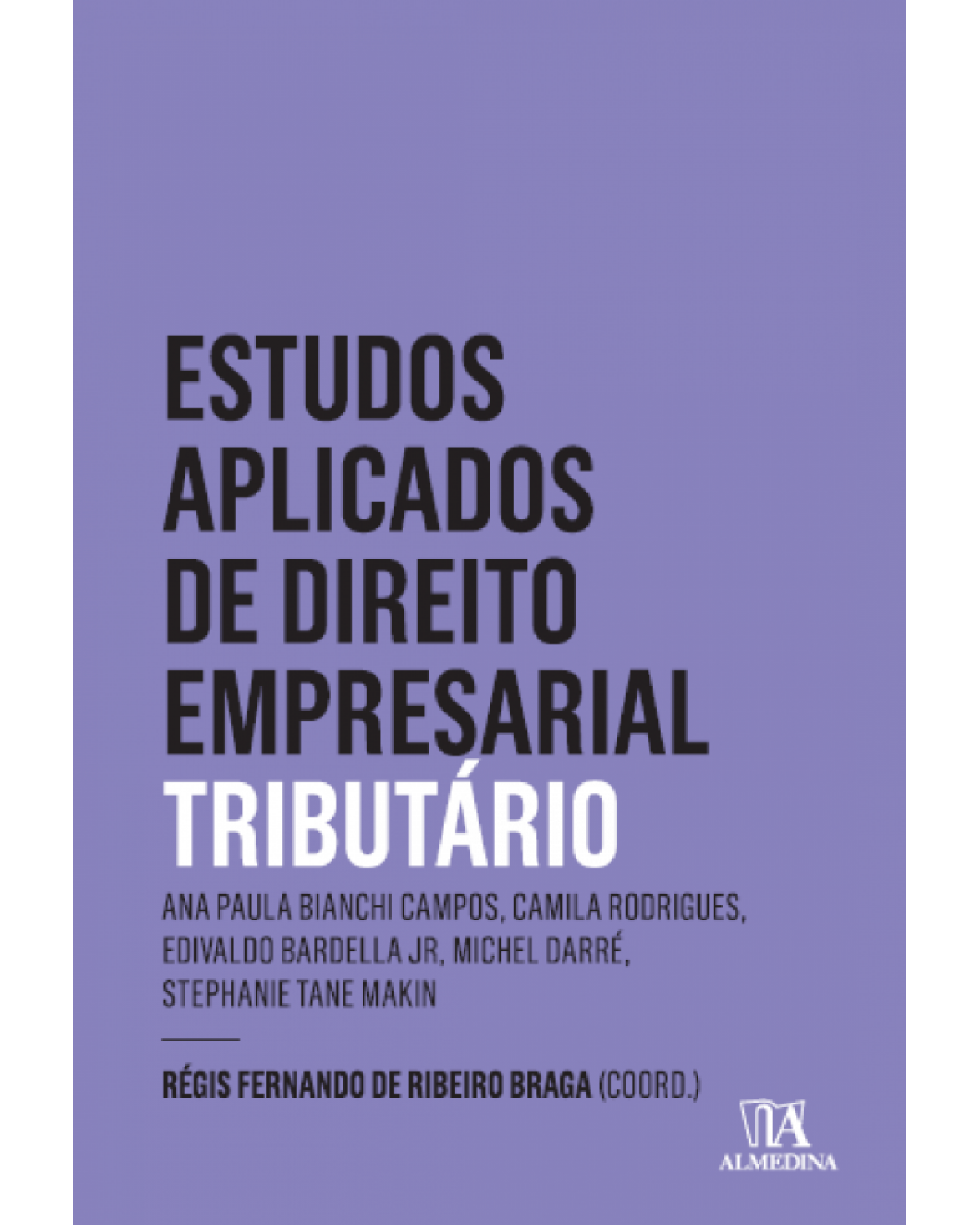 ESTUDOS APLICADOS DE DIREITO EMPRESARIAL
TRIBUTÁRIO

ANA PAULA BIANCHI CAMPOS, CAMILA RODRIGUES, EDIVALDO BARDELLA JR, MICHEL DARRÉ, STEPHANIE TANE MAKIN

RÉGIS FERNANDO DE RIBEIRO BRAGA (COORD.)

ALMEDINA